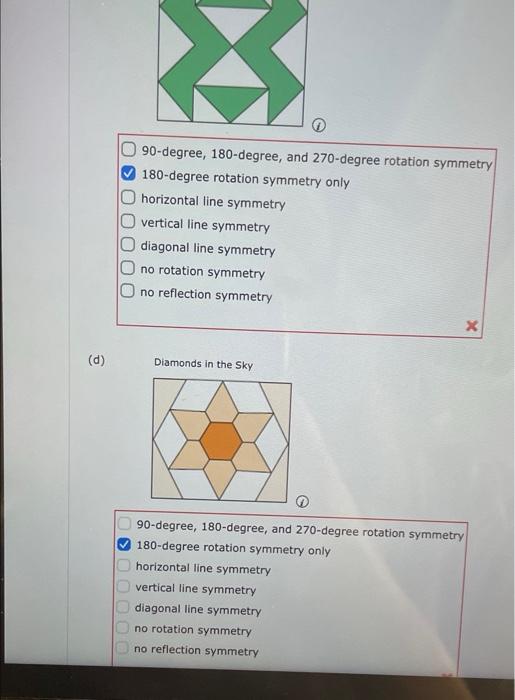 90-degree, 180-degree, and 270-degree rotation symmetry
180-degree rotation symmetry only
horizontal line symmetry
vertical line symmetry
diagonal line symmetry
no rotation symmetry
no reflection symmetry

(d)

Diamonds in the Sky

90-degree, 180-degree, and 270-degree rotation symmetry
180-degree rotation symmetry only
horizontal line symmetry
vertical line symmetry
diagonal line symmetry
no rotation symmetry
no reflection symmetry